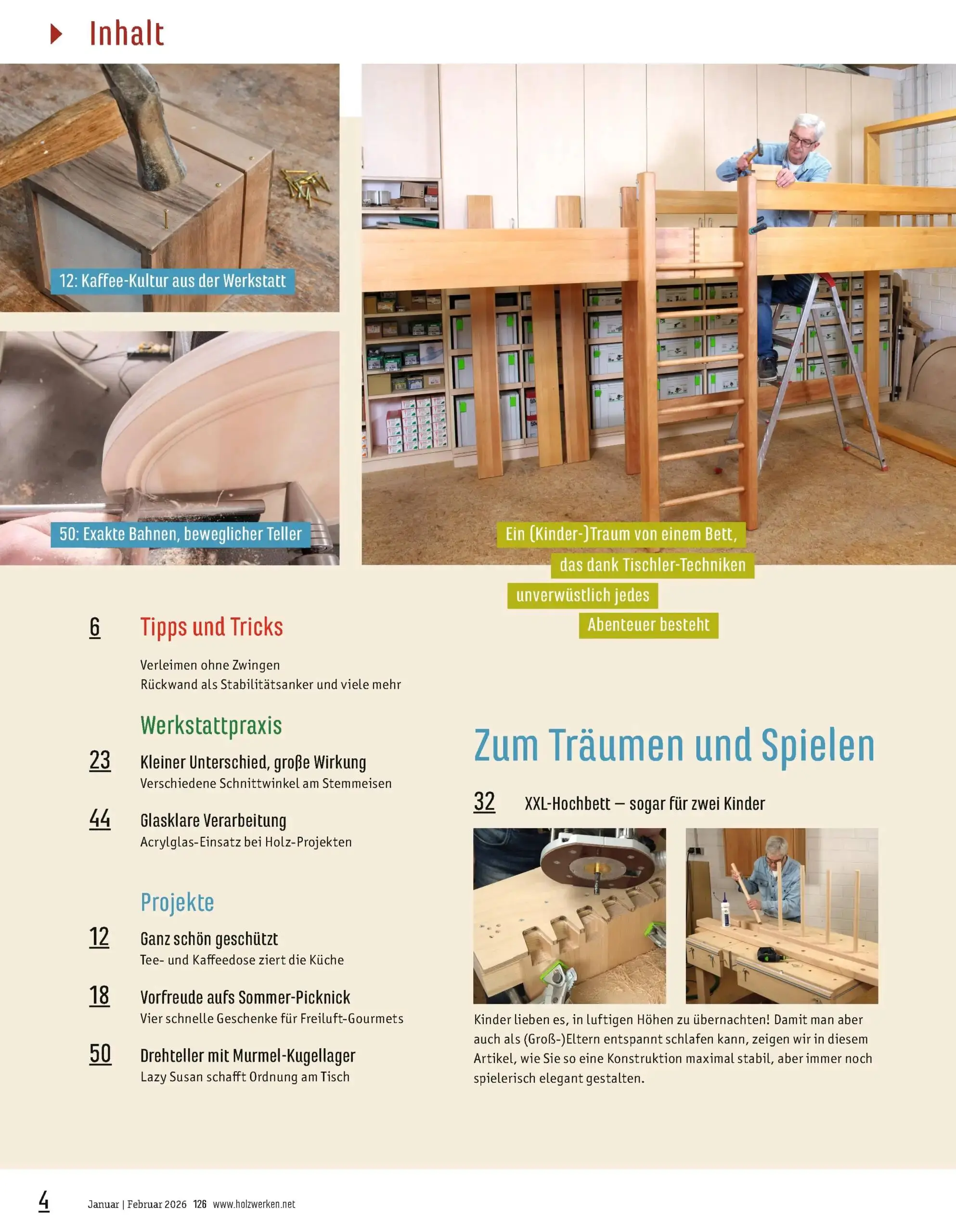 Inhalt

12: Kaffee-Kultur aus der Werkstatt

50: Exakte Bahnen, beweglicher Teller

Ein (Kinder-)Traum von einem Bett, das dank Tischler-Techniken unverwüstlich jedes Abenteuer besteht

6 Tipps und Tricks

Verleimen ohne Zwingen
Rückwand als Stabilitätsanker und viele mehr

Werkstattpraxis

23 Kleiner Unterschied, große Wirkung
Verschiedene Schnittwinkel am Stemmeisen

44 Glasklare Verarbeitung
Acrylglas-Einsatz bei Holz-Projekten

Projekte

12 Ganz schön geschützt
Tee- und Kaffeedose ziert die Küche

18 Vorfreude aufs Sommer-Picknick
Vier schnelle Geschenke für Freiluft-Gourmets

50 Drehteller mit Murmel-Kugellager
Lazy Susan schafft Ordnung am Tisch

Zum Träumen und Spielen

32 XXL-Hochbett – sogar für zwei Kinder

Kinder lieben es, in luftigen Höhen zu übernachten! Damit man aber auch als (Groß-)Eltern entspannt schlafen kann, zeigen wir in diesem Artikel, wie Sie so eine Konstruktion maximal stabil, aber immer noch spielerisch elegant gestalten.

4 Januar | Februar 2026 126 www.holzwerken.net